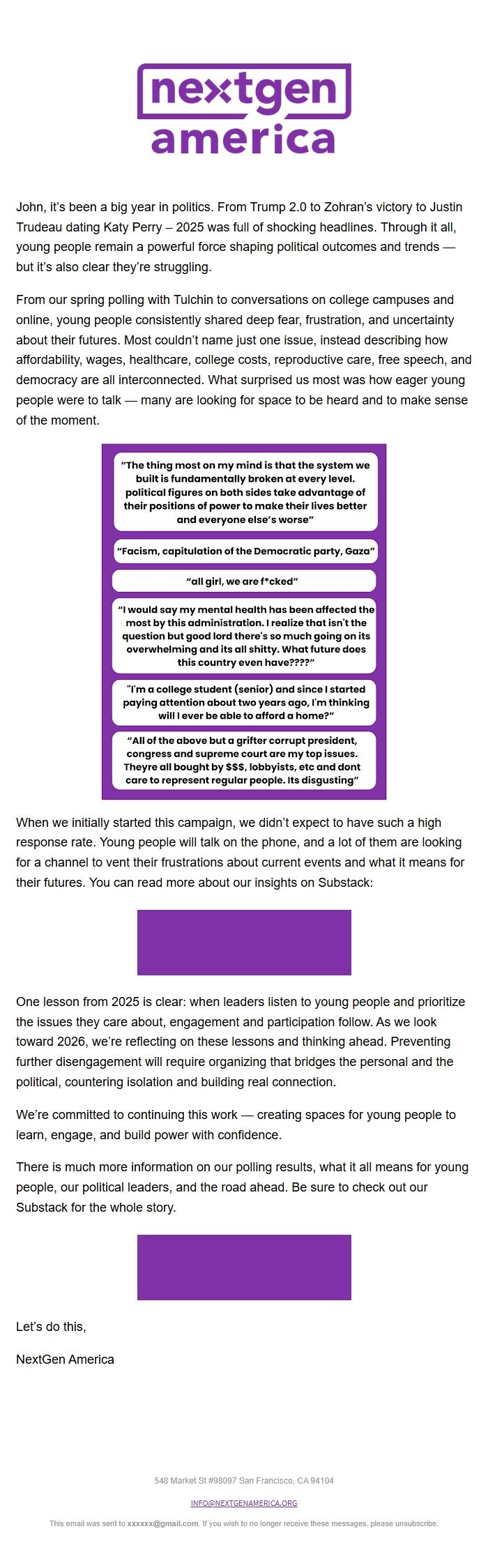 nextgen america

John, it's been a big year in politics. From Trump 2.0 to Zohran's victory to Justin Trudeau dating Katy Perry – 2025 was full of shocking headlines. Through it all, young people remain a powerful force shaping political outcomes and trends — but it's also clear they're struggling.

From our spring polling with Tulchin to conversations on college campuses and online, young people consistently shared deep fear, frustration, and uncertainty about their futures. Most couldn't name just one issue, instead describing how affordability, wages, healthcare, college costs, reproductive care, free speech, and democracy are all interconnected. What surprised us most was how eager young people were to talk — many are looking for space to be heard and to make sense of the moment.

"The thing most on my mind is that the system we built is fundamentally broken at every level. political figures on both sides take advantage of their positions of power to make their lives better and everyone else's worse"

"Facism, capitulation of the Democratic party, Gaza"

"all girl, we are f*cked"

"I would say my mental health has been affected the most by this administration. I realize that isn't the question but good lord there's so much going on its overwhelming and its all shitty. What future does this country even have????"

"I'm a college student (senior) and since I started paying attention about two years ago, I'm thinking will I ever be able to afford a home?"

"All of the above but a grifter corrupt president, congress and supreme court are my top issues. Theyre all bought by $$$, lobbyists, etc and dont care to represent regular people. Its disgusting"

When we initially started this campaign, we didn't expect to have such a high response rate. Young people will talk on the phone, and a lot of them are looking for a channel to vent their frustrations about current events and what it means for their futures. You can read more about our insights on Substack:

One lesson from 2025 is clear: when leaders listen to young people and prioritize the issues they care about, engagement and participation follow. As we look toward 2026, we're reflecting on these lessons and thinking ahead. Preventing further disengagement will require organizing that bridges the personal and the political, countering isolation and building real connection.

We're committed to continuing this work — creating spaces for young people to learn, engage, and build power with confidence.

There is much more information on our polling results, what it all means for young people, our political leaders, and the road ahead. Be sure to check out our Substack for the whole story.

Let's do this,

NextGen America

548 Market St #98097 San Francisco, CA 94104

INFO@NEXTGENAMERICA.ORG

This email was sent to xxxxxx@gmail.com. If you wish to no longer receive these messages, please unsubscribe.